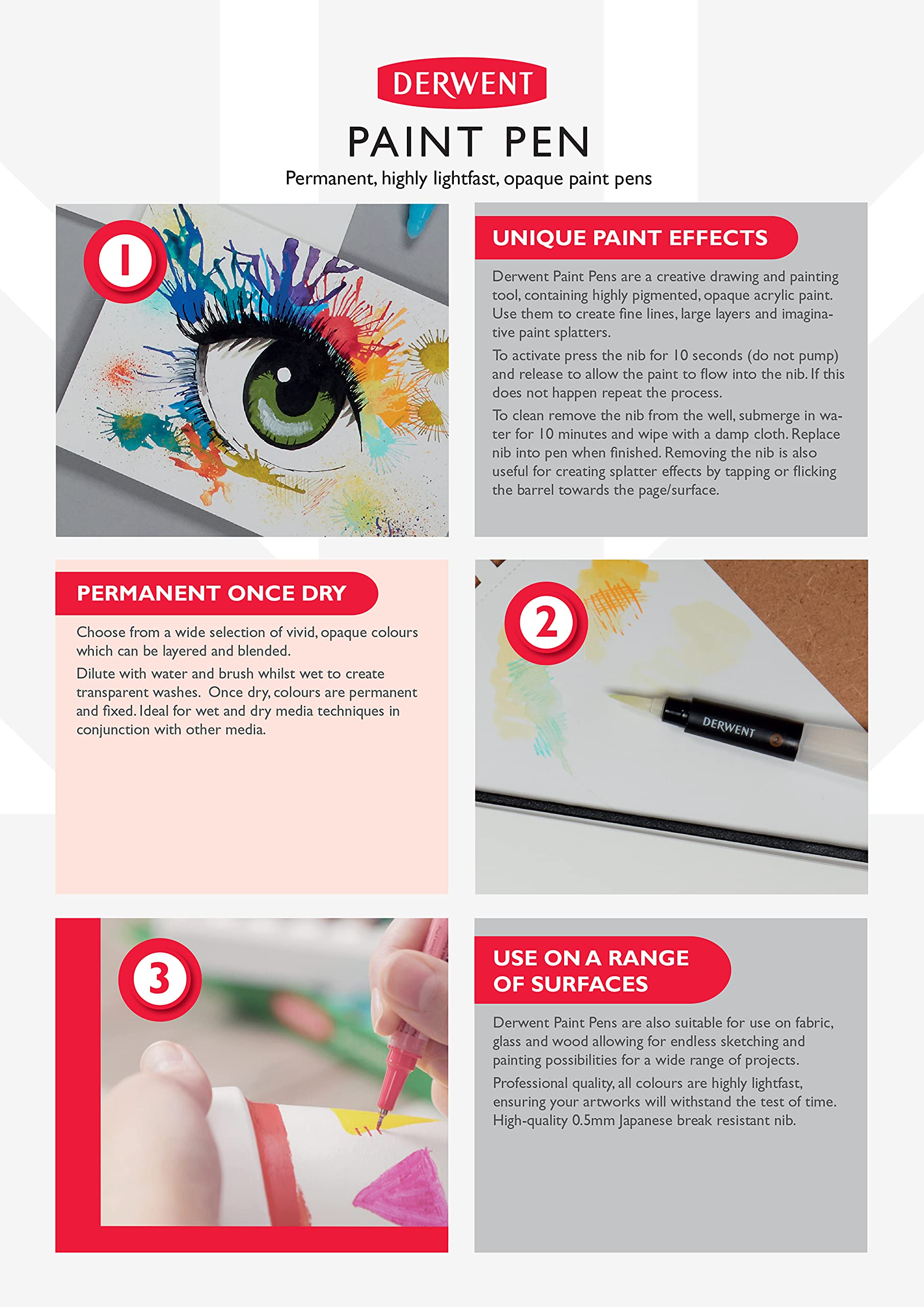 DERWENT

PAINT PEN

Permanent, highly lightfast, opaque paint pens

1

UNIQUE PAINT EFFECTS

Derwent Paint Pens are a creative drawing and painting tool, containing highly pigmented, opaque acrylic paint. Use them to create fine lines, large layers and imaginative paint splatters.

To activate press the nib for 10 seconds (do not pump) and release to allow the paint to flow into the nib. If this does not happen repeat the process.

To clean remove the nib from the well, submerge in water for 10 minutes and wipe with a damp cloth. Replace nib into pen when finished. Removing the nib is also useful for creating splatter effects by tapping or flicking the barrel towards the page/surface.

PERMANENT ONCE DRY

Choose from a wide selection of vivid, opaque colours which can be layered and blended.

Dilute with water and brush whilst wet to create transparent washes. Once dry, colours are permanent and fixed. Ideal for wet and dry media techniques in conjunction with other media.

2

DERWENT

3

USE ON A RANGE OF SURFACES

Derwent Paint Pens are also suitable for use on fabric, glass and wood allowing for endless sketching and painting possibilities for a wide range of projects.

Professional quality, all colours are highly lightfast, ensuring your artworks will withstand the test of time. High-quality 0.5mm Japanese break resistant nib.